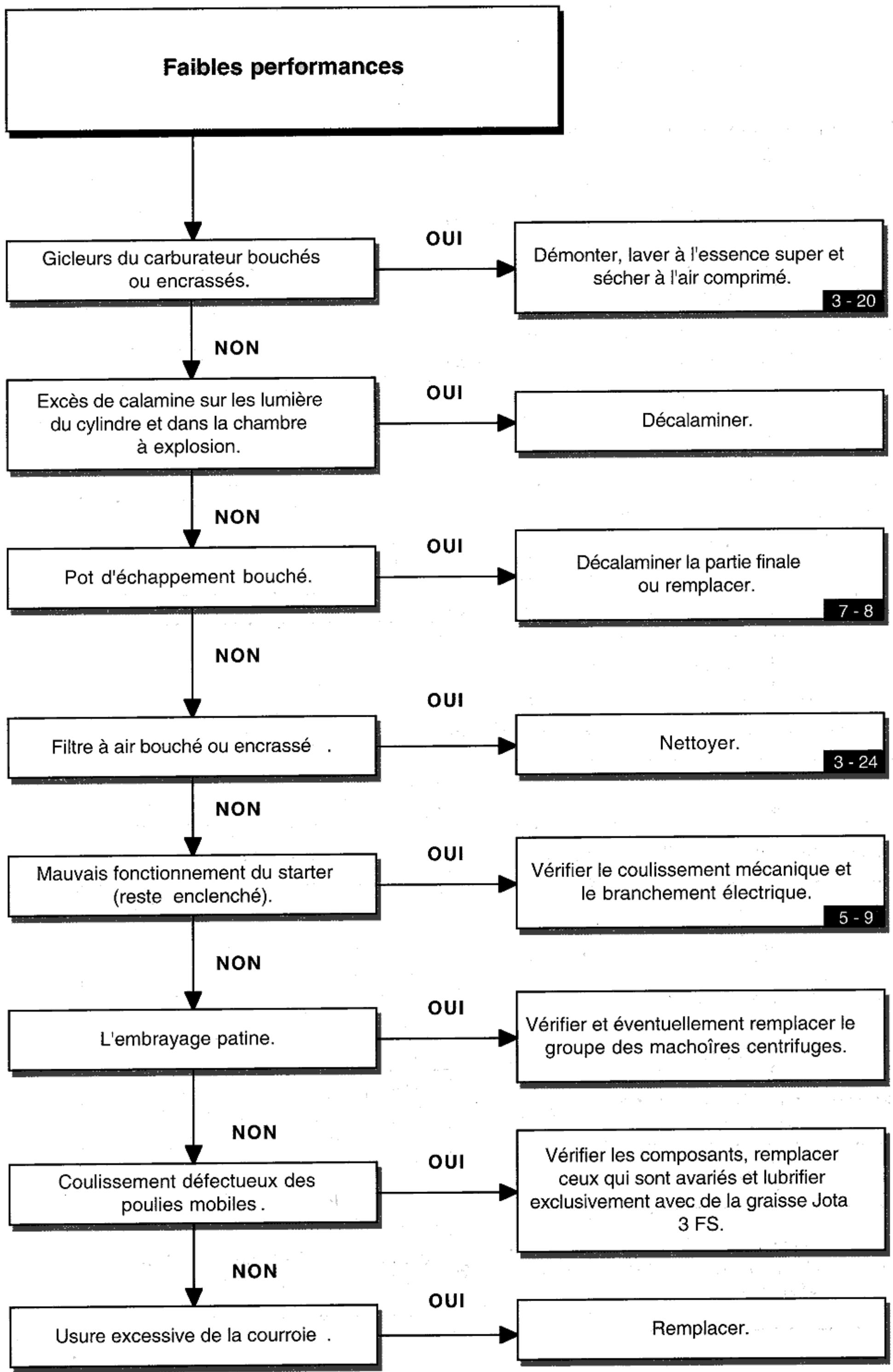 Faibles performances

Gicleurs du carburateur bouchés ou encrassés.

OUI

Démonter, laver à l'essence super et sécher à l'air comprimé.

3 - 20

NON

Excès de calamine sur les lumière du cylindre et dans la chambre à explosion.

OUI

Décalaminer.

NON

Pot d'échappement bouché.

OUI

Décalaminer la partie finale ou remplacer.

7 - 8

NON

Filtre à air bouché ou encrassé .

OUI

Nettoyer.

3 - 24

NON

Mauvais fonctionnement du starter (reste enclenché).

OUI

Vérifier le coulissement mécanique et le branchement électrique.

5 - 9

NON

L'embrayage patine.

OUI

Vérifier et éventuellement remplacer le groupe des machoîres centrifuges.

NON

Coulissement défectueux des poulies mobiles .

OUI

Vérifier les composants, remplacer ceux qui sont avariés et lubrifier exclusivement avec de la graisse Jota 3 FS.

NON

Usure excessive de la courroie .

OUI

Remplacer.